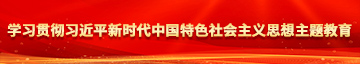 学习贯彻习近平新时代中国特色社会主义思想主题教育